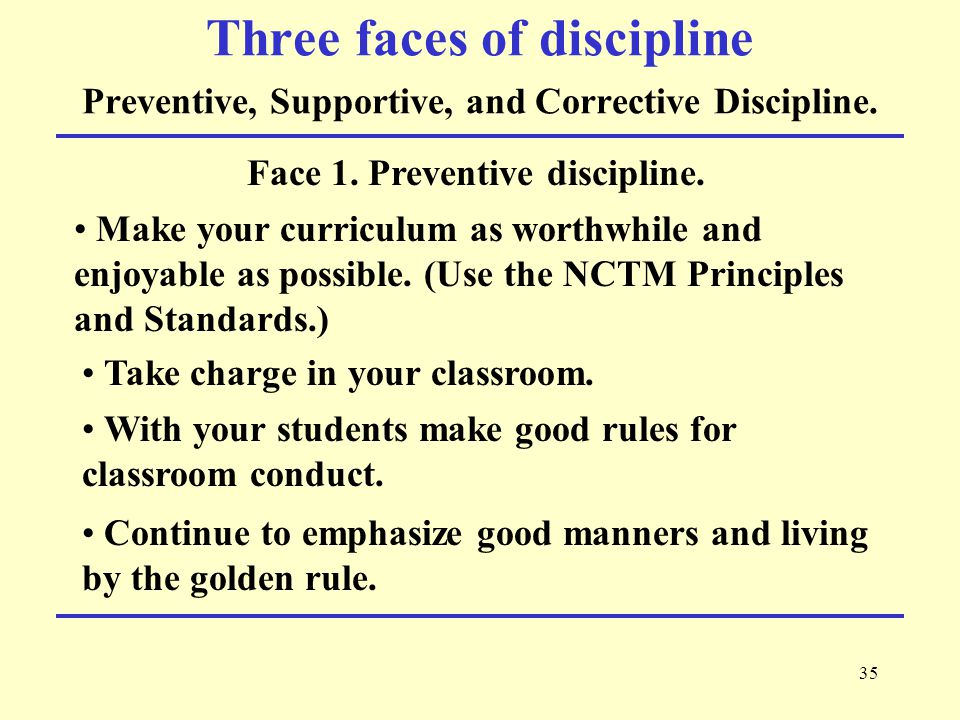 Three faces of discipline

Preventive, Supportive, and Corrective Discipline.

Face 1. Preventive discipline.

• Make your curriculum as worthwhile and enjoyable as possible. (Use the NCTM Principles and Standards.)

• Take charge in your classroom.

• With your students make good rules for classroom conduct.

• Continue to emphasize good manners and living by the golden rule.

35